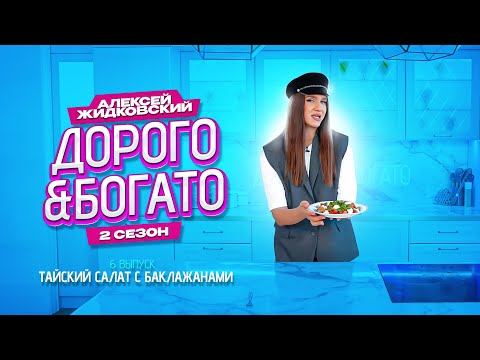 АЛЕКСЕЙ ЖИДКОВСКИЙ
ДОРОГО &БОГАТО
2 СЕЗОН
6 ВЫПУСК
ТАЙСКИЙ САЛАТ С БАКЛАЖАНАМИ